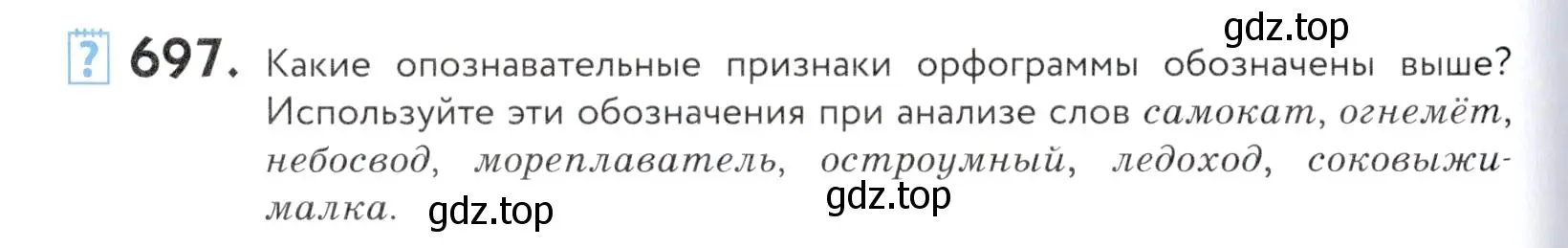 gdz.top

? 697. Какие опознавательные признаки орфограммы обозначены выше? Используйте эти обозначения при анализе слов самокат, огнемёт, небосвод, мореплаватель, остроумный, ледоход, соковыжималка.

gdz.top

gdz.top